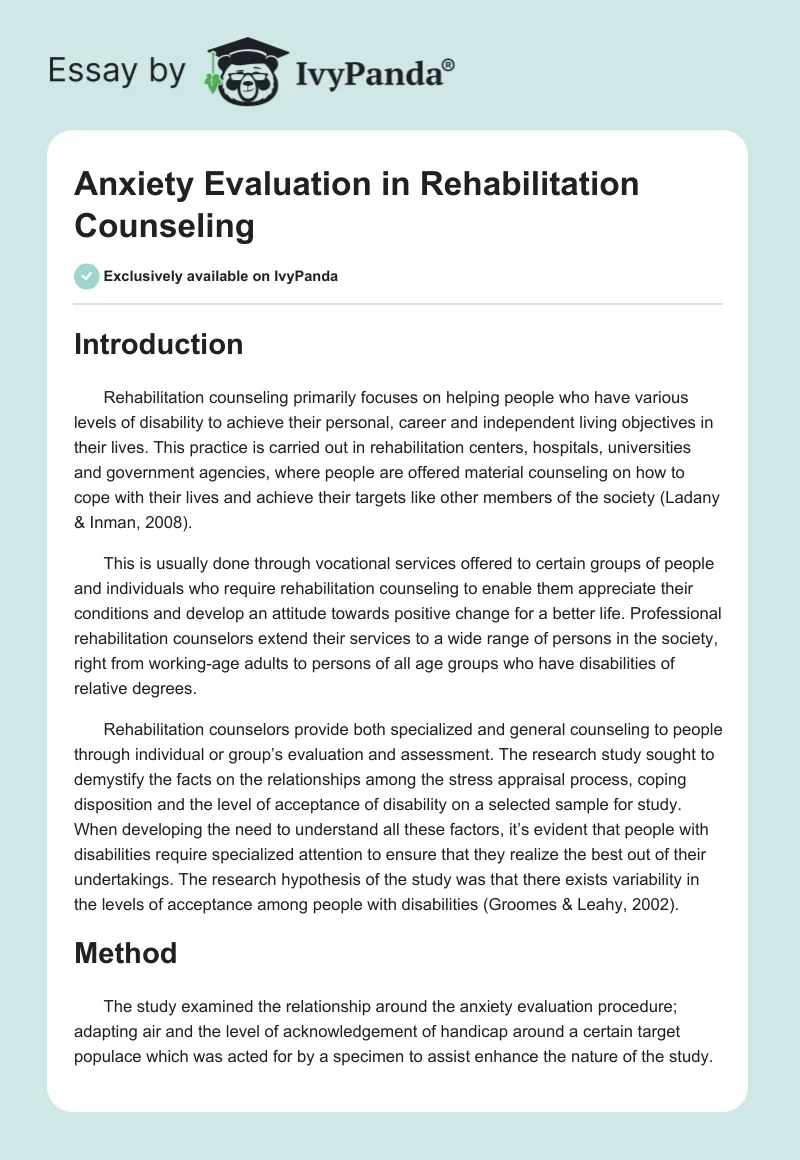 Essay by IvyPanda®

Anxiety Evaluation in Rehabilitation Counseling

Exclusively available on IvyPanda

Introduction

Rehabilitation counseling primarily focuses on helping people who have various levels of disability to achieve their personal, career and independent living objectives in their lives. This practice is carried out in rehabilitation centers, hospitals, universities and government agencies, where people are offered material counseling on how to cope with their lives and achieve their targets like other members of the society (Ladany & Inman, 2008).

This is usually done through vocational services offered to certain groups of people and individuals who require rehabilitation counseling to enable them appreciate their conditions and develop an attitude towards positive change for a better life. Professional rehabilitation counselors extend their services to a wide range of persons in the society, right from working-age adults to persons of all age groups who have disabilities of relative degrees.

Rehabilitation counselors provide both specialized and general counseling to people through individual or group's evaluation and assessment. The research study sought to demystify the facts on the relationships among the stress appraisal process, coping disposition and the level of acceptance of disability on a selected sample for study. When developing the need to understand all these factors, it's evident that people with disabilities require specialized attention to ensure that they realize the best out of their undertakings. The research hypothesis of the study was that there exists variability in the levels of acceptance among people with disabilities (Groomes & Leahy, 2002).

Method

The study examined the relationship around the anxiety evaluation procedure; adapting air and the level of acknowledgement of handicap around a certain target populace which was acted for by a specimen to assist enhance the nature of the study.